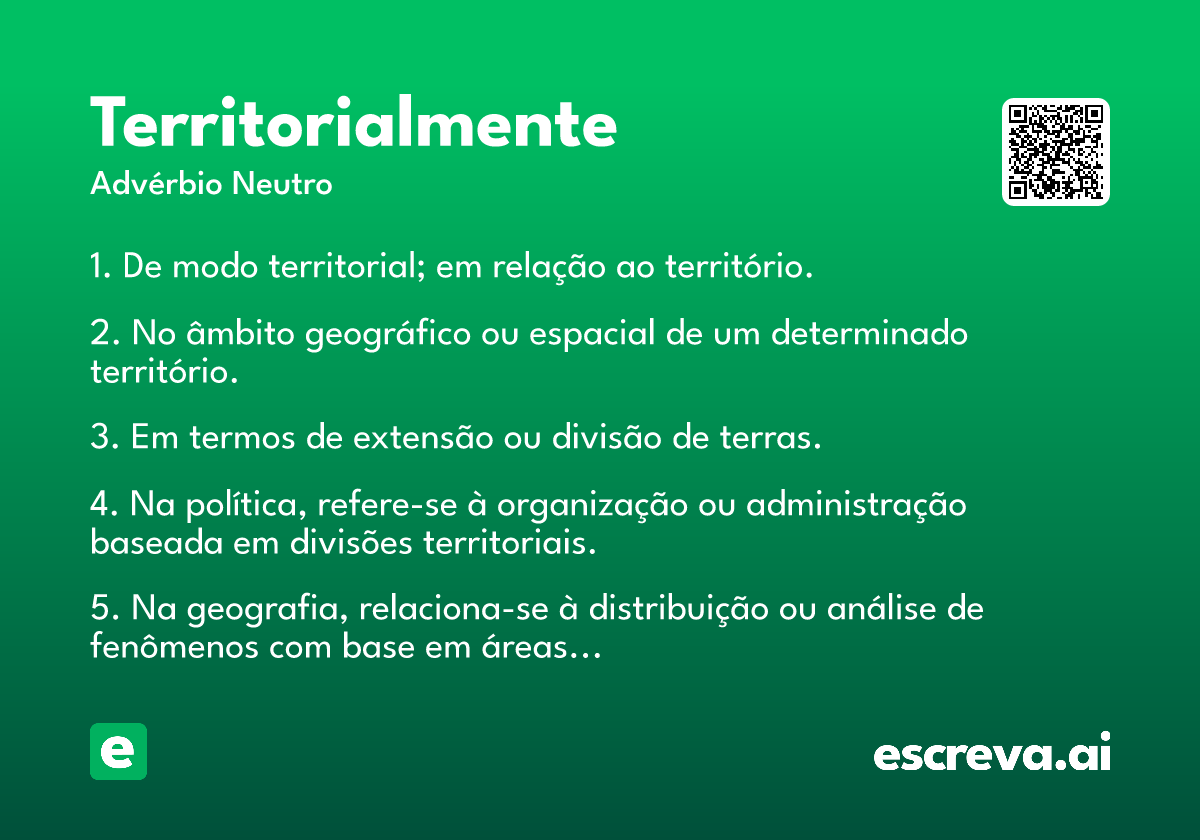 Territorialmente
Advérbio Neutro

1. De modo territorial; em relação ao território.

2. No âmbito geográfico ou espacial de um determinado território.

3. Em termos de extensão ou divisão de terras.

4. Na política, refere-se à organização ou administração baseada em divisões territoriais.

5. Na geografia, relaciona-se à distribuição ou análise de fenômenos com base em áreas...

e

escreva.ai